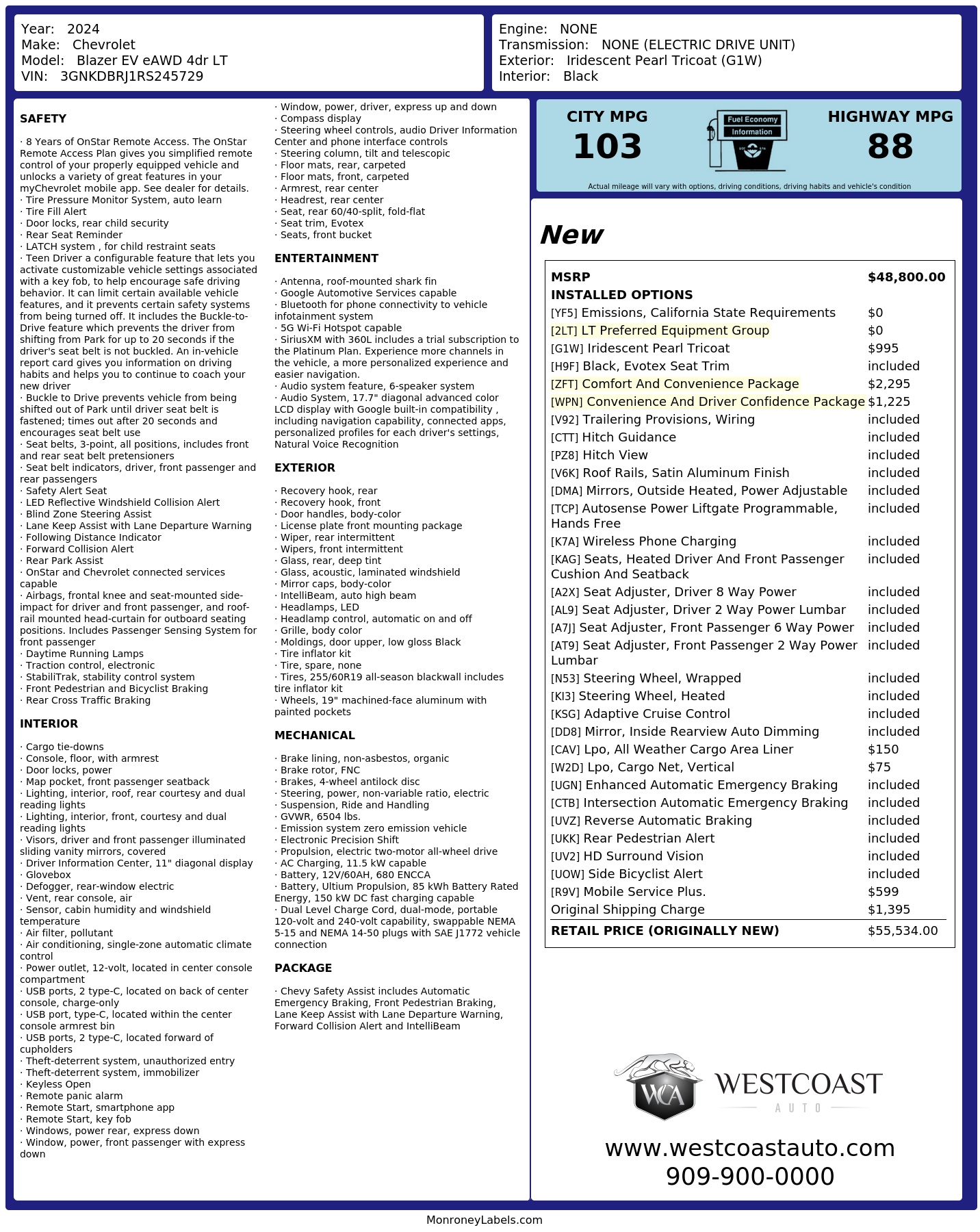 Year: 2024
Make: Chevrolet
Model: Blazer EV eAWD 4dr LT
VIN: 3GNKDBRJ1RS245729

Engine: NONE
Transmission: NONE (ELECTRIC DRIVE UNIT)
Exterior: Iridescent Pearl Tricoat (G1W)
Interior: Black

SAFETY

· 8 Years of OnStar Remote Access. The OnStar Remote Access Plan gives you simplified remote control of your properly equipped vehicle and unlocks a variety of great features in your myChevrolet mobile app. See dealer for details.
· Tire Pressure Monitor System, auto learn
· Tire Fill Alert
· Door locks, rear child security
· Rear Seat Reminder
· LATCH system , for child restraint seats
· Teen Driver a configurable feature that lets you activate customizable vehicle settings associated with a key fob, to help encourage safe driving behavior. It can limit certain available vehicle features, and it prevents certain safety systems from being turned off. It includes the Buckle-to-Drive feature which prevents the driver from shifting from Park for up to 20 seconds if the driver's seat belt is not buckled. An in-vehicle report card gives you information on driving habits and helps you to continue to coach your new driver
· Buckle to Drive prevents vehicle from being shifted out of Park until driver seat belt is fastened; times out after 20 seconds and encourages seat belt use
· Seat belts, 3-point, all positions, includes front and rear seat belt pretensioners
· Seat belt indicators, driver, front passenger and rear passengers
· Safety Alert Seat
· LED Reflective Windshield Collision Alert
· Blind Zone Steering Assist
· Lane Keep Assist with Lane Departure Warning
· Following Distance Indicator
· Forward Collision Alert
· Rear Park Assist
· OnStar and Chevrolet connected services capable
· Airbags, frontal knee and seat-mounted side-impact for driver and front passenger, and roof-rail mounted head-curtain for outboard seating positions. Includes Passenger Sensing System for front passenger
· Daytime Running Lamps
· Traction control, electronic
· StabiliTrak, stability control system
· Front Pedestrian and Bicyclist Braking
· Rear Cross Traffic Braking

INTERIOR

· Cargo tie-downs
· Console, floor, with armrest
· Door locks, power
· Map pocket, front passenger seatback
· Lighting, interior, roof, rear courtesy and dual reading lights
· Lighting, interior, front, courtesy and dual reading lights
· Visors, driver and front passenger illuminated sliding vanity mirrors, covered
· Driver Information Center, 11" diagonal display
· Glovebox
· Defogger, rear-window electric
· Vent, rear console, air
· Sensor, cabin humidity and windshield temperature
· Air filter, pollutant
· Air conditioning, single-zone automatic climate control
· Power outlet, 12-volt, located in center console compartment
· USB ports, 2 type-C, located on back of center console, charge-only
· USB port, type-C, located within the center console armrest bin
· USB ports, 2 type-C, located forward of cupholders
· Theft-deterrent system, unauthorized entry
· Theft-deterrent system, immobilizer
· Keyless Open
· Remote panic alarm
· Remote Start, smartphone app
· Remote Start, key fob
· Windows, power rear, express down
· Window, power, front passenger with express down
· Window, power, driver, express up and down
· Compass display
· Steering wheel controls, audio Driver Information Center and phone interface controls
· Steering column, tilt and telescopic
· Floor mats, rear, carpeted
· Floor mats, front, carpeted
· Armrest, rear center
· Headrest, rear center
· Seat, rear 60/40-split, fold-flat
· Seat trim, Evotex
· Seats, front bucket

ENTERTAINMENT

· Antenna, roof-mounted shark fin
· Google Automotive Services capable
· Bluetooth for phone connectivity to vehicle infotainment system
· 5G Wi-Fi Hotspot capable
· SiriusXM with 360L includes a trial subscription to the Platinum Plan. Experience more channels in the vehicle, a more personalized experience and easier navigation.
· Audio system feature, 6-speaker system
· Audio System, 17.7" diagonal advanced color LCD display with Google built-in compatibility , including navigation capability, connected apps, personalized profiles for each driver's settings, Natural Voice Recognition

EXTERIOR

· Recovery hook, rear
· Recovery hook, front
· Door handles, body-color
· License plate front mounting package
· Wiper, rear intermittent
· Wipers, front intermittent
· Glass, rear, deep tint
· Glass, acoustic, laminated windshield
· Mirror caps, body-color
· IntelliBeam, auto high beam
· Headlamps, LED
· Headlamp control, automatic on and off
· Grille, body color
· Moldings, door upper, low gloss Black
· Tire inflator kit
· Tire, spare, none
· Tires, 255/60R19 all-season blackwall includes tire inflator kit
· Wheels, 19" machined-face aluminum with painted pockets

MECHANICAL

· Brake lining, non-asbestos, organic
· Brake rotor, FNC
· Brakes, 4-wheel antilock disc
· Steering, power, non-variable ratio, electric
· Suspension, Ride and Handling
· GVWR, 6504 lbs.
· Emission system zero emission vehicle
· Electronic Precision Shift
· Propulsion, electric two-motor all-wheel drive
· AC Charging, 11.5 kW capable
· Battery, 12V/60AH, 680 ENCCA
· Battery, Ultium Propulsion, 85 kWh Battery Rated Energy, 150 kW DC fast charging capable
· Dual Level Charge Cord, dual-mode, portable 120-volt and 240-volt capability, swappable NEMA 5-15 and NEMA 14-50 plugs with SAE J1772 vehicle connection

PACKAGE

· Chevy Safety Assist includes Automatic Emergency Braking, Front Pedestrian Braking, Lane Keep Assist with Lane Departure Warning, Forward Collision Alert and IntelliBeam

CITY MPG
103
Fuel Economy Information
HIGHWAY MPG
88
Actual mileage will vary with options, driving conditions, driving habits and vehicle's condition

New

| MSRP | $48,800.00 |
|---|---|
| INSTALLED OPTIONS | |
| [YF5] Emissions, California State Requirements | $0 |
| [2LT] LT Preferred Equipment Group | $0 |
| [G1W] Iridescent Pearl Tricoat | $995 |
| [H9F] Black, Evotex Seat Trim | included |
| [ZFT] Comfort And Convenience Package | $2,295 |
| [WPN] Convenience And Driver Confidence Package | $1,225 |
| [V92] Trailering Provisions, Wiring | included |
| [CTT] Hitch Guidance | included |
| [PZ8] Hitch View | included |
| [V6K] Roof Rails, Satin Aluminum Finish | included |
| [DMA] Mirrors, Outside Heated, Power Adjustable | included |
| [TCP] Autosense Power Liftgate Programmable, Hands Free | included |
| [K7A] Wireless Phone Charging | included |
| [KAG] Seats, Heated Driver And Front Passenger Cushion And Seatback | included |
| [A2X] Seat Adjuster, Driver 8 Way Power | included |
| [AL9] Seat Adjuster, Driver 2 Way Power Lumbar | included |
| [A7J] Seat Adjuster, Front Passenger 6 Way Power | included |
| [AT9] Seat Adjuster, Front Passenger 2 Way Power Lumbar | included |
| [N53] Steering Wheel, Wrapped | included |
| [KI3] Steering Wheel, Heated | included |
| [KSG] Adaptive Cruise Control | included |
| [DD8] Mirror, Inside Rearview Auto Dimming | included |
| [CAV] Lpo, All Weather Cargo Area Liner | $150 |
| [W2D] Lpo, Cargo Net, Vertical | $75 |
| [UGN] Enhanced Automatic Emergency Braking | included |
| [CTB] Intersection Automatic Emergency Braking | included |
| [UVZ] Reverse Automatic Braking | included |
| [UKK] Rear Pedestrian Alert | included |
| [UV2] HD Surround Vision | included |
| [UOW] Side Bicyclist Alert | included |
| [R9V] Mobile Service Plus. | $599 |
| Original Shipping Charge | $1,395 |
| RETAIL PRICE (ORIGINALLY NEW) | $55,534.00 |

WCA WESTCOAST AUTO
www.westcoastauto.com
909-900-0000

MonroneyLabels.com